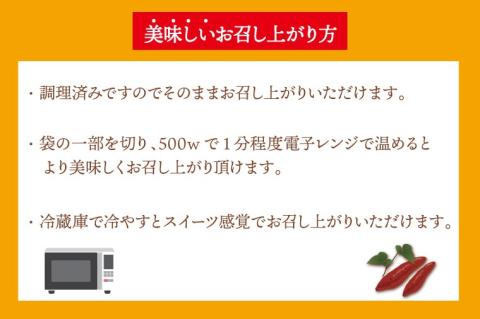 美味しいお召し上がり方

・調理済みですのでそのままお召し上がりいただけます。

・袋の一部を切り、500w で１分程度電子レンジで温めるとより美味しくお召し上がり頂けます。

・冷蔵庫で冷やすとスイーツ感覚でお召し上がりいただけます。